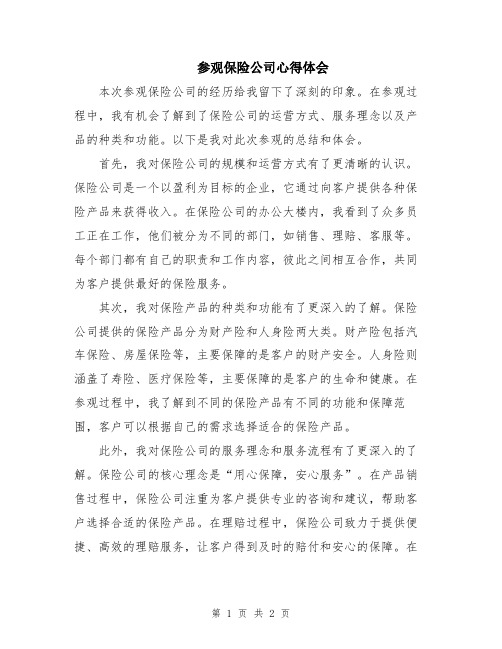 参观保险公司心得体会

本次参观保险公司的经历给我留下了深刻的印象。在参观过程中，我有机会了解到了保险公司的运营方式、服务理念以及产品的种类和功能。以下是我对此次参观的总结和体会。

首先，我对保险公司的规模和运营方式有了更清晰的认识。保险公司是一个以盈利为目标的企业，它通过向客户提供各种保险产品来获得收入。在保险公司的办公大楼内，我看到了众多员工正在工作，他们被分为不同的部门，如销售、理赔、客服等。每个部门都有自己的职责和工作内容，彼此之间相互合作，共同为客户提供最好的保险服务。

其次，我对保险产品的种类和功能有了更深入的了解。保险公司提供的保险产品分为财产险和人身险两大类。财产险包括汽车保险、房屋保险等，主要保障的是客户的财产安全。人身险则涵盖了寿险、医疗保险等，主要保障的是客户的生命和健康。在参观过程中，我了解到不同的保险产品有不同的功能和保障范围，客户可以根据自己的需求选择适合的保险产品。

此外，我对保险公司的服务理念和服务流程有了更深入的了解。保险公司的核心理念是“用心保障，安心服务”。在产品销售过程中，保险公司注重为客户提供专业的咨询和建议，帮助客户选择合适的保险产品。在理赔过程中，保险公司致力于提供便捷、高效的理赔服务，让客户得到及时的赔付和安心的保障。在

第 1 页 共 2 页